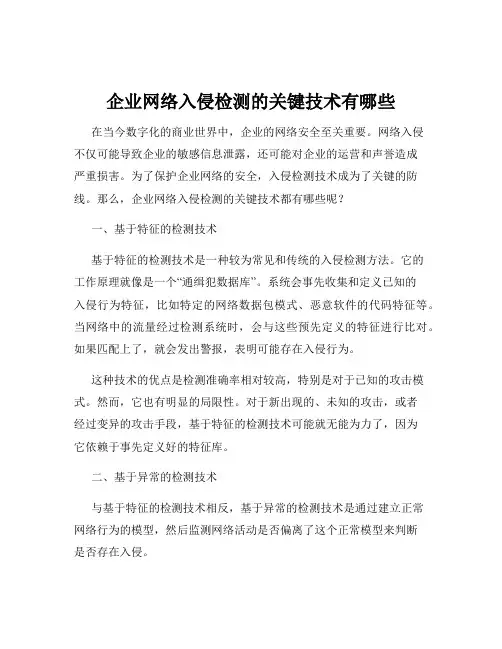 企业网络入侵检测的关键技术有哪些

在当今数字化的商业世界中，企业的网络安全至关重要。网络入侵不仅可能导致企业的敏感信息泄露，还可能对企业的运营和声誉造成严重损害。为了保护企业网络的安全，入侵检测技术成为了关键的防线。那么，企业网络入侵检测的关键技术都有哪些呢？

一、基于特征的检测技术

基于特征的检测技术是一种较为常见和传统的入侵检测方法。它的工作原理就像是一个“通缉犯数据库”。系统会事先收集和定义已知的入侵行为特征，比如特定的网络数据包模式、恶意软件的代码特征等。当网络中的流量经过检测系统时，会与这些预先定义的特征进行比对。如果匹配上了，就会发出警报，表明可能存在入侵行为。

这种技术的优点是检测准确率相对较高，特别是对于已知的攻击模式。然而，它也有明显的局限性。对于新出现的、未知的攻击，或者经过变异的攻击手段，基于特征的检测技术可能就无能为力了，因为它依赖于事先定义好的特征库。

二、基于异常的检测技术

与基于特征的检测技术相反，基于异常的检测技术是通过建立正常网络行为的模型，然后监测网络活动是否偏离了这个正常模型来判断是否存在入侵。